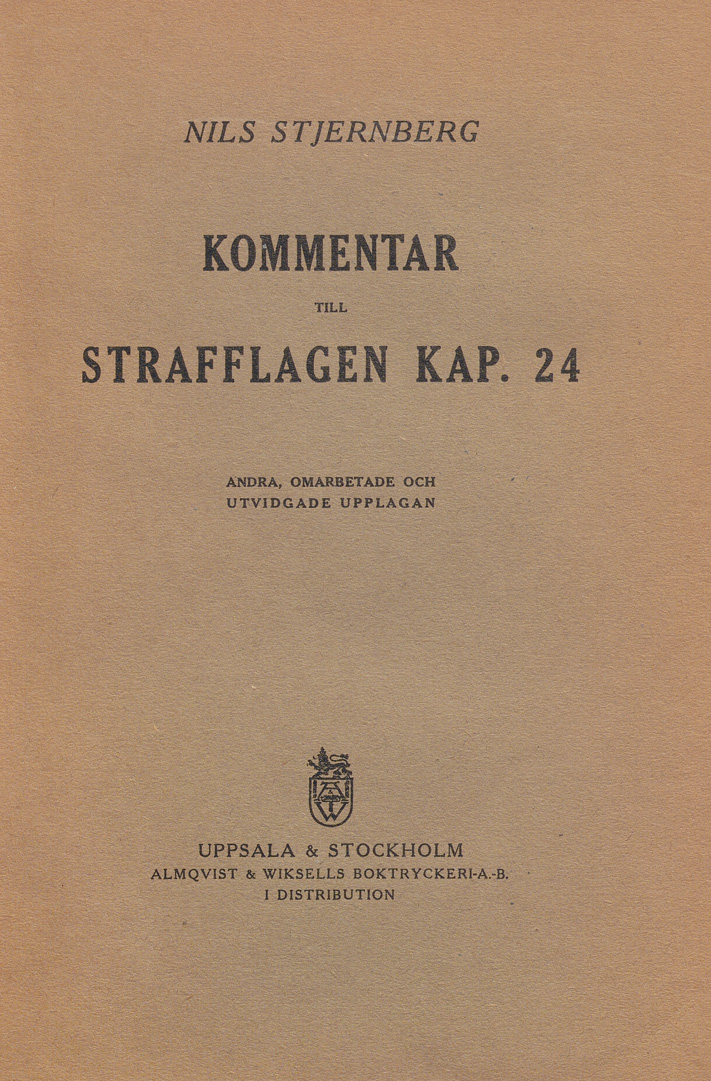 NILS STJERNBERG

KOMMENTAR

TILL

STRAFFLAGEN KAP. 24

ANDRA, OMARBETADE OCH UTVIDGADE UPPLAGAN

UPPSALA & STOCKHOLM
ALMQVIST & WIKSELLS BOKTRYCKERI-A.-B.
I DISTRIBUTION